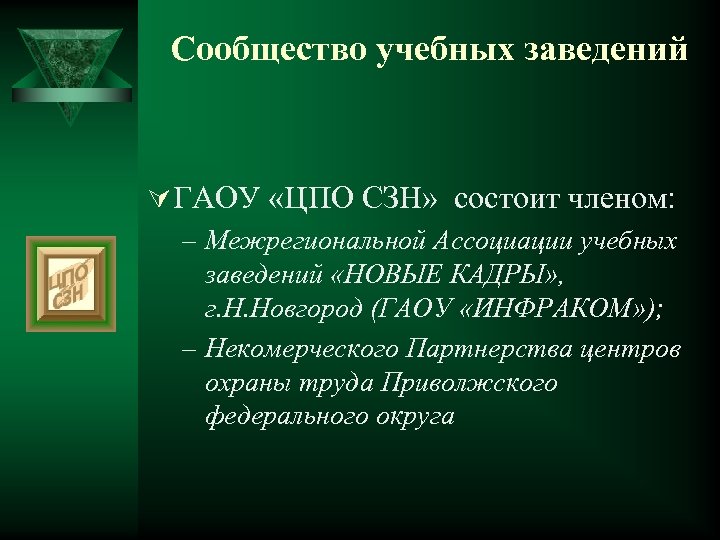 Сообщество учебных заведений

ЦПО СЗН

ГАОУ «ЦПО СЗН» состоит членом:

– Межрегиональной Ассоциации учебных заведений «НОВЫЕ КАДРЫ», г.Н.Новгород (ГАОУ «ИНФРАКОМ»);

– Некомерческого Партнерства центров охраны труда Приволжского федерального округа